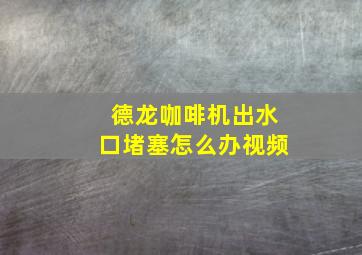 德龙咖啡机出水口堵塞怎么办视频